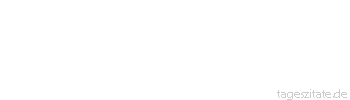 tageszitate.de